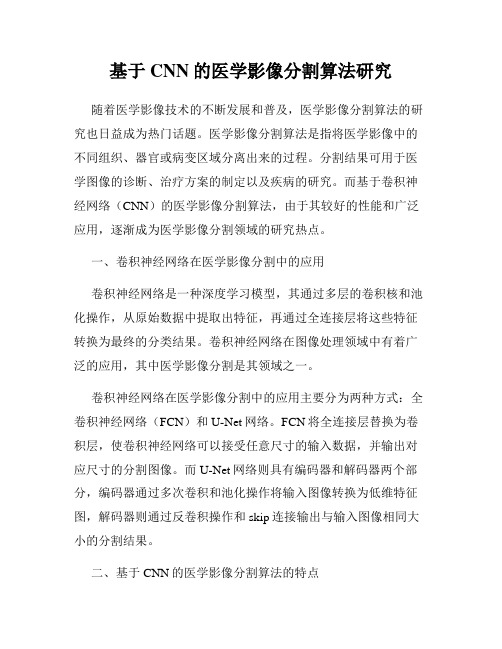 基于 CNN 的医学影像分割算法研究

随着医学影像技术的不断发展和普及，医学影像分割算法的研究也日益成为热门话题。医学影像分割算法是指将医学影像中的不同组织、器官或病变区域分离出来的过程。分割结果可用于医学图像的诊断、治疗方案的制定以及疾病的研究。而基于卷积神经网络（CNN）的医学影像分割算法，由于其较好的性能和广泛应用，逐渐成为医学影像分割领域的研究热点。

一、卷积神经网络在医学影像分割中的应用

卷积神经网络是一种深度学习模型，其通过多层的卷积核和池化操作，从原始数据中提取出特征，再通过全连接层将这些特征转换为最终的分类结果。卷积神经网络在图像处理领域中有着广泛的应用，其中医学影像分割是其领域之一。

卷积神经网络在医学影像分割中的应用主要分为两种方式：全卷积神经网络（FCN）和 U-Net 网络。FCN 将全连接层替换为卷积层，使卷积神经网络可以接受任意尺寸的输入数据，并输出对应尺寸的分割图像。而 U-Net 网络则具有编码器和解码器两个部分，编码器通过多次卷积和池化操作将输入图像转换为低维特征图，解码器则通过反卷积操作和 skip 连接输出与输入图像相同大小的分割结果。

二、基于 CNN 的医学影像分割算法的特点